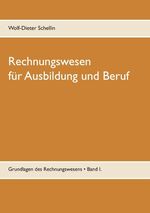 Wolf-Dieter Schellin

Rechnungswesen
für Ausbildung und Beruf

Grundlagen des Rechnungswesens • Band I.